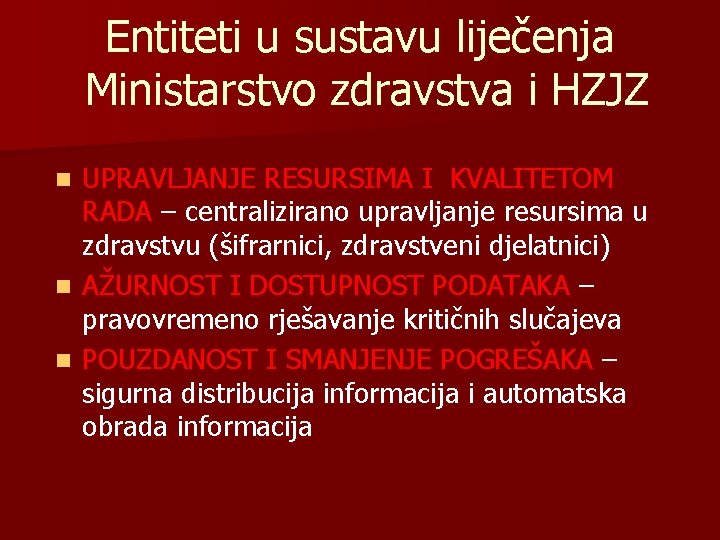 Entiteti u sustavu liječenja Ministarstvo zdravstva i HZJZ

UPRAVLJANJE RESURSIMA I KVALITETOM RADA – centralizirano upravljanje resursima u zdravstvu (šifrarnici, zdravstveni djelatnici)

AŽURNOST I DOSTUPNOST PODATAKA – pravovremeno rješavanje kritičnih slučajeva

POUZDANOST I SMANJENJE POGREŠAKA – sigurna distribucija informacija i automatska obrada informacija